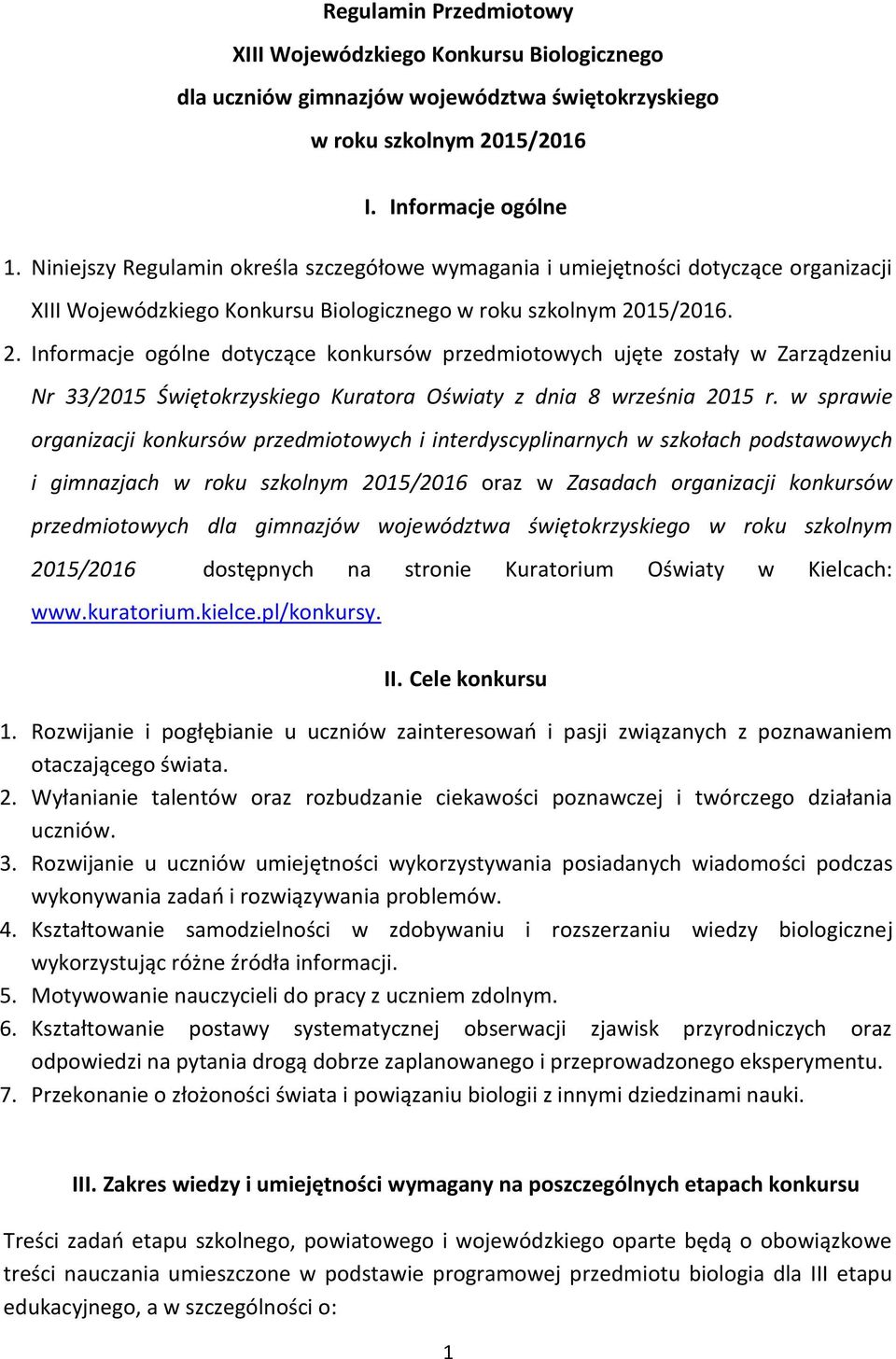 Regulamin Przedmiotowy
XIII Wojewódzkiego Konkursu Biologicznego
dla uczniów gimnazjów województwa świętokrzyskiego
w roku szkolnym 2015/2016

I. Informacje ogólne

1. Niniejszy Regulamin określa szczegółowe wymagania i umiejętności dotyczące organizacji XIII Wojewódzkiego Konkursu Biologicznego w roku szkolnym 2015/2016.
2. Informacje ogólne dotyczące konkursów przedmiotowych ujęte zostały w Zarządzeniu Nr 33/2015 Świętokrzyskiego Kuratora Oświaty z dnia 8 września 2015 r. w sprawie organizacji konkursów przedmiotowych i interdyscyplinarnych w szkołach podstawowych i gimnazjach w roku szkolnym 2015/2016 oraz w Zasadach organizacji konkursów przedmiotowych dla gimnazjów województwa świętokrzyskiego w roku szkolnym 2015/2016 dostępnych na stronie Kuratorium Oświaty w Kielcach: www.kuratorium.kielce.pl/konkursy.

II. Cele konkursu

1. Rozwijanie i pogłębianie u uczniów zainteresowań i pasji związanych z poznawaniem otaczającego świata.
2. Wyłanianie talentów oraz rozbudzanie ciekawości poznawczej i twórczego działania uczniów.
3. Rozwijanie u uczniów umiejętności wykorzystywania posiadanych wiadomości podczas wykonywania zadań i rozwiązywania problemów.
4. Kształtowanie samodzielności w zdobywaniu i rozszerzaniu wiedzy biologicznej wykorzystując różne źródła informacji.
5. Motywowanie nauczycieli do pracy z uczniem zdolnym.
6. Kształtowanie postawy systematycznej obserwacji zjawisk przyrodniczych oraz odpowiedzi na pytania drogą dobrze zaplanowanego i przeprowadzonego eksperymentu.
7. Przekonanie o złożoności świata i powiązaniu biologii z innymi dziedzinami nauki.

III. Zakres wiedzy i umiejętności wymagany na poszczególnych etapach konkursu

Treści zadań etapu szkolnego, powiatowego i wojewódzkiego oparte będą o obowiązkowe treści nauczania umieszczone w podstawie programowej przedmiotu biologia dla III etapu edukacyjnego, a w szczególności o:

1